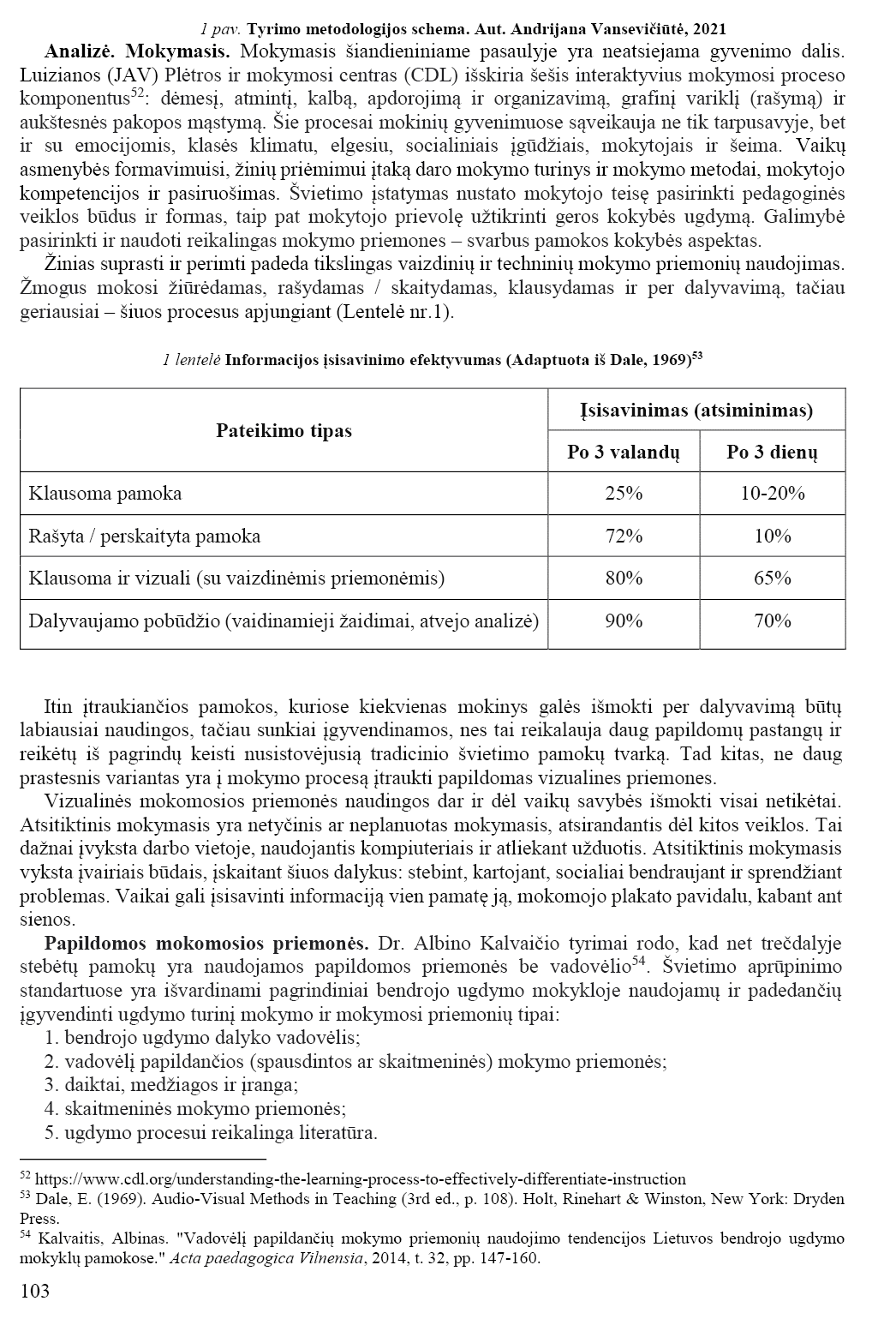 1 pav. Tyrimo metodologijos schema. Aut. Andrijana Vansevičiūtė, 2021

Analizė. Mokymasis. Mokymasis šiandieniniame pasaulyje yra neatsiejama gyvenimo dalis. Luizianos (JAV) Plėtros ir mokymosi centras (CDL) išskiria šešis interaktyvius mokymosi proceso komponentus$^{52}$: dėmesį, atmintį, kalbą, apdorojimą ir organizavimą, grafinį variklį (rašymą) ir aukštesnės pakopos mąstymą. Šie procesai mokinių gyvenimuose sąveikauja ne tik tarpusavyje, bet ir su emocijomis, klasės klimatu, elgesiu, socialiniais įgūdžiais, mokytojais ir šeima. Vaikų asmenybės formavimuisi, žinių priėmimui įtaką daro mokymo turinys ir mokymo metodai, mokytojo kompetencijos ir pasiruošimas. Švietimo įstatymas nustato mokytojo teisę pasirinkti pedagoginės veiklos būdus ir formas, taip pat mokytojo prievolę užtikrinti geros kokybės ugdymą. Galimybė pasirinkti ir naudoti reikalingas mokymo priemones – svarbus pamokos kokybės aspektas.

Žinias suprasti ir perimti padeda tikslingas vaizdinių ir techninių mokymo priemonių naudojimas. Žmogus mokosi žiūrėdamas, rašydamas / skaitydamas, klausydamas ir per dalyvavimą, tačiau geriausiai – šiuos procesus apjungiant (Lentelė nr.1).

1 lentelė Informacijos įsisavinimo efektyvumas (Adaptuota iš Dale, 1969)$^{53}$

| Pateikimo tipas | Įsisavinimas (atsiminimas) | |
|---|---|---|
| | Po 3 valandų | Po 3 dienų |
| Klausoma pamoka | 25% | 10-20% |
| Rašyta / perskaityta pamoka | 72% | 10% |
| Klausoma ir vizuali (su vaizdinėmis priemonėmis) | 80% | 65% |
| Dalyvaujamo pobūdžio (vaidinamieji žaidimai, atvejo analizė) | 90% | 70% |

Itin įtraukiančios pamokos, kuriose kiekvienas mokinys galės išmokti per dalyvavimą būtų labiausiai naudingos, tačiau sunkiai įgyvendinamos, nes tai reikalauja daug papildomų pastangų ir reikėtų iš pagrindų keisti nusistovėjusią tradicinio švietimo pamokų tvarką. Tad kitas, ne daug prastesnis variantas yra į mokymo procesą įtraukti papildomas vizualines priemones.

Vizualinės mokomosios priemonės naudingos dar ir dėl vaikų savybės išmokti visai netikėtai. Atsitiktinis mokymasis yra netyčinis ar neplanuotas mokymasis, atsirandantis dėl kitos veiklos. Tai dažnai įvyksta darbo vietoje, naudojantis kompiuteriais ir atliekant užduotis. Atsitiktinis mokymasis vyksta įvairiais būdais, įskaitant šiuos dalykus: stebint, kartojant, socialiai bendraujant ir sprendžiant problemas. Vaikai gali įsisavinti informaciją vien pamatę ją, mokomojo plakato pavidalu, kabant ant sienos.

Papildomos mokomosios priemonės. Dr. Albino Kalvaičio tyrimai rodo, kad net trečdalyje stebėtų pamokų yra naudojamos papildomos priemonės be vadovėlio$^{54}$. Švietimo aprūpinimo standartuose yra išvardinami pagrindiniai bendrojo ugdymo mokykloje naudojamų ir padedančių įgyvendinti ugdymo turinį mokymo ir mokymosi priemonių tipai:
1. bendrojo ugdymo dalyko vadovėlis;
2. vadovėlį papildančios (spausdintos ar skaitmeninės) mokymo priemonės;
3. daiktai, medžiagos ir įranga;
4. skaitmeninės mokymo priemonės;
5. ugdymo procesui reikalinga literatūra.

$^{52}$ https://www.cdl.org/understanding-the-learning-process-to-effectively-differentiate-instruction
$^{53}$ Dale, E. (1969). Audio-Visual Methods in Teaching (3rd ed., p. 108). Holt, Rinehart & Winston, New York: Dryden Press.
$^{54}$ Kalvaitis, Albinas. "Vadovėlį papildančių mokymo priemonių naudojimo tendencijos Lietuvos bendrojo ugdymo mokyklų pamokose." Acta paedagogica Vilnensia, 2014, t. 32, pp. 147-160.

103